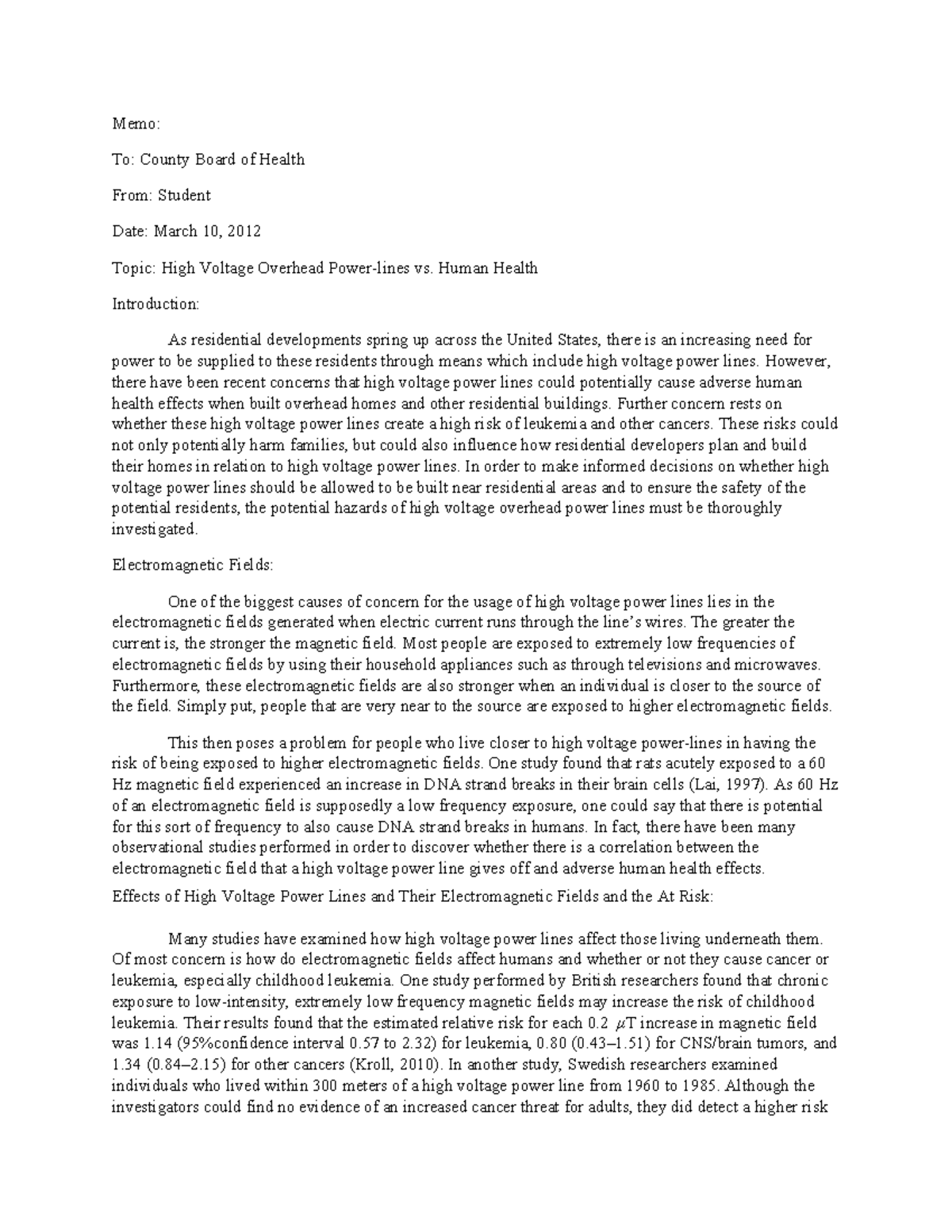 Memo:

To: County Board of Health

From: Student

Date: March 10, 2012

Topic: High Voltage Overhead Power-lines vs. Human Health

Introduction:

As residential developments spring up across the United States, there is an increasing need for power to be supplied to these residents through means which include high voltage power lines. However, there have been recent concerns that high voltage power lines could potentially cause adverse human health effects when built overhead homes and other residential buildings. Further concern rests on whether these high voltage power lines create a high risk of leukemia and other cancers. These risks could not only potentially harm families, but could also influence how residential developers plan and build their homes in relation to high voltage power lines. In order to make informed decisions on whether high voltage power lines should be allowed to be built near residential areas and to ensure the safety of the potential residents, the potential hazards of high voltage overhead power lines must be thoroughly investigated.

Electromagnetic Fields:

One of the biggest causes of concern for the usage of high voltage power lines lies in the electromagnetic fields generated when electric current runs through the line's wires. The greater the current is, the stronger the magnetic field. Most people are exposed to extremely low frequencies of electromagnetic fields by using their household appliances such as through televisions and microwaves. Furthermore, these electromagnetic fields are also stronger when an individual is closer to the source of the field. Simply put, people that are very near to the source are exposed to higher electromagnetic fields.

This then poses a problem for people who live closer to high voltage power-lines in having the risk of being exposed to higher electromagnetic fields. One study found that rats acutely exposed to a 60 Hz magnetic field experienced an increase in DNA strand breaks in their brain cells (Lai, 1997). As 60 Hz of an electromagnetic field is supposedly a low frequency exposure, one could say that there is potential for this sort of frequency to also cause DNA strand breaks in humans. In fact, there have been many observational studies performed in order to discover whether there is a correlation between the electromagnetic field that a high voltage power line gives off and adverse human health effects.

Effects of High Voltage Power Lines and Their Electromagnetic Fields and the At Risk:

Many studies have examined how high voltage power lines affect those living underneath them. Of most concern is how do electromagnetic fields affect humans and whether or not they cause cancer or leukemia, especially childhood leukemia. One study performed by British researchers found that chronic exposure to low-intensity, extremely low frequency magnetic fields may increase the risk of childhood leukemia. Their results found that the estimated relative risk for each 0.2 $\mu$T increase in magnetic field was 1.14 (95%confidence interval 0.57 to 2.32) for leukemia, 0.80 (0.43–1.51) for CNS/brain tumors, and 1.34 (0.84–2.15) for other cancers (Kroll, 2010). In another study, Swedish researchers examined individuals who lived within 300 meters of a high voltage power line from 1960 to 1985. Although the investigators could find no evidence of an increased cancer threat for adults, they did detect a higher risk